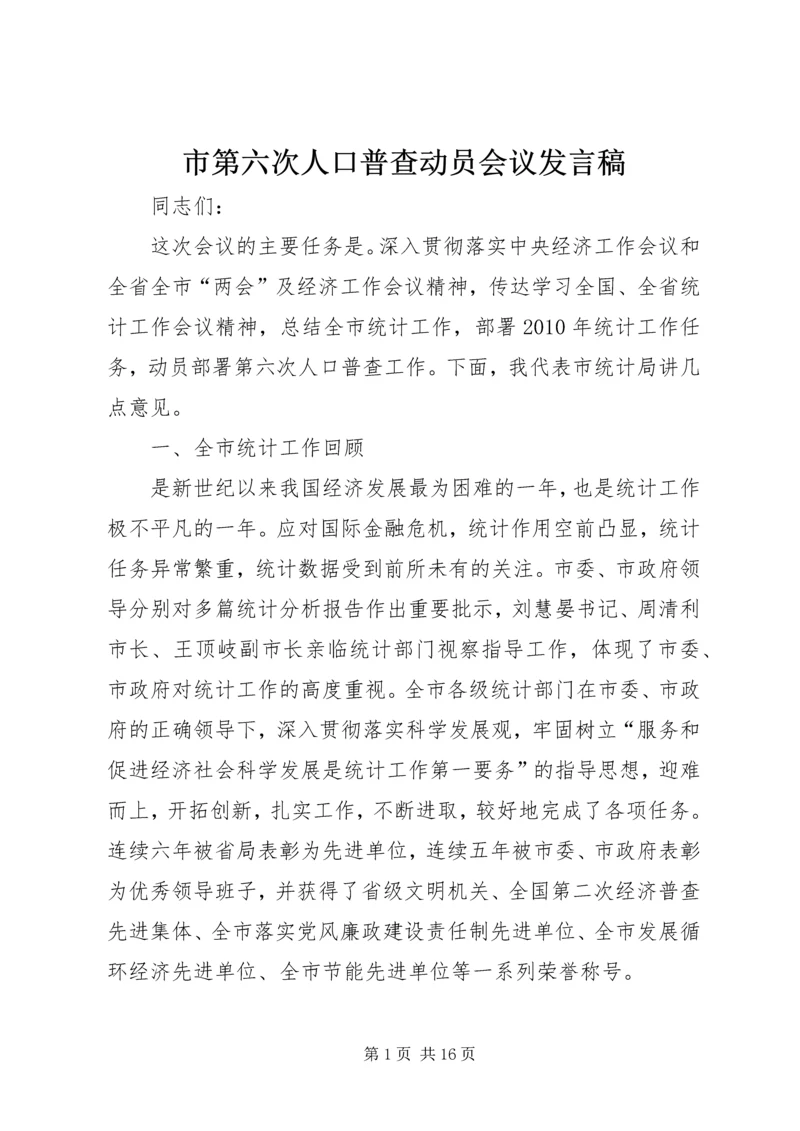 市第六次人口普查动员会议发言稿

同志们：

这次会议的主要任务是。深入贯彻落实中央经济工作会议和全省全市“两会”及经济工作会议精神，传达学习全国、全省统计工作会议精神，总结全市统计工作，部署2010年统计工作任务，动员部署第六次人口普查工作。下面，我代表市统计局讲几点意见。

一、全市统计工作回顾

是新世纪以来我国经济发展最为困难的一年，也是统计工作极不平凡的一年。应对国际金融危机，统计作用空前凸显，统计任务异常繁重，统计数据受到前所未有的关注。市委、市政府领导分别对多篇统计分析报告作出重要批示，刘慧晏书记、周清利市长、王顶岐副市长亲临统计部门视察指导工作，体现了市委、市政府对统计工作的高度重视。全市各级统计部门在市委、市政府的正确领导下，深入贯彻落实科学发展观，牢固树立“服务和促进经济社会科学发展是统计工作第一要务”的指导思想，迎难而上，开拓创新，扎实工作，不断进取，较好地完成了各项任务。连续六年被省局表彰为先进单位，连续五年被市委、市政府表彰为优秀领导班子，并获得了省级文明机关、全国第二次经济普查先进集体、全市落实党风廉政建设责任制先进单位、全市发展循环经济先进单位、全市节能先进单位等一系列荣誉称号。

第1页 共16页